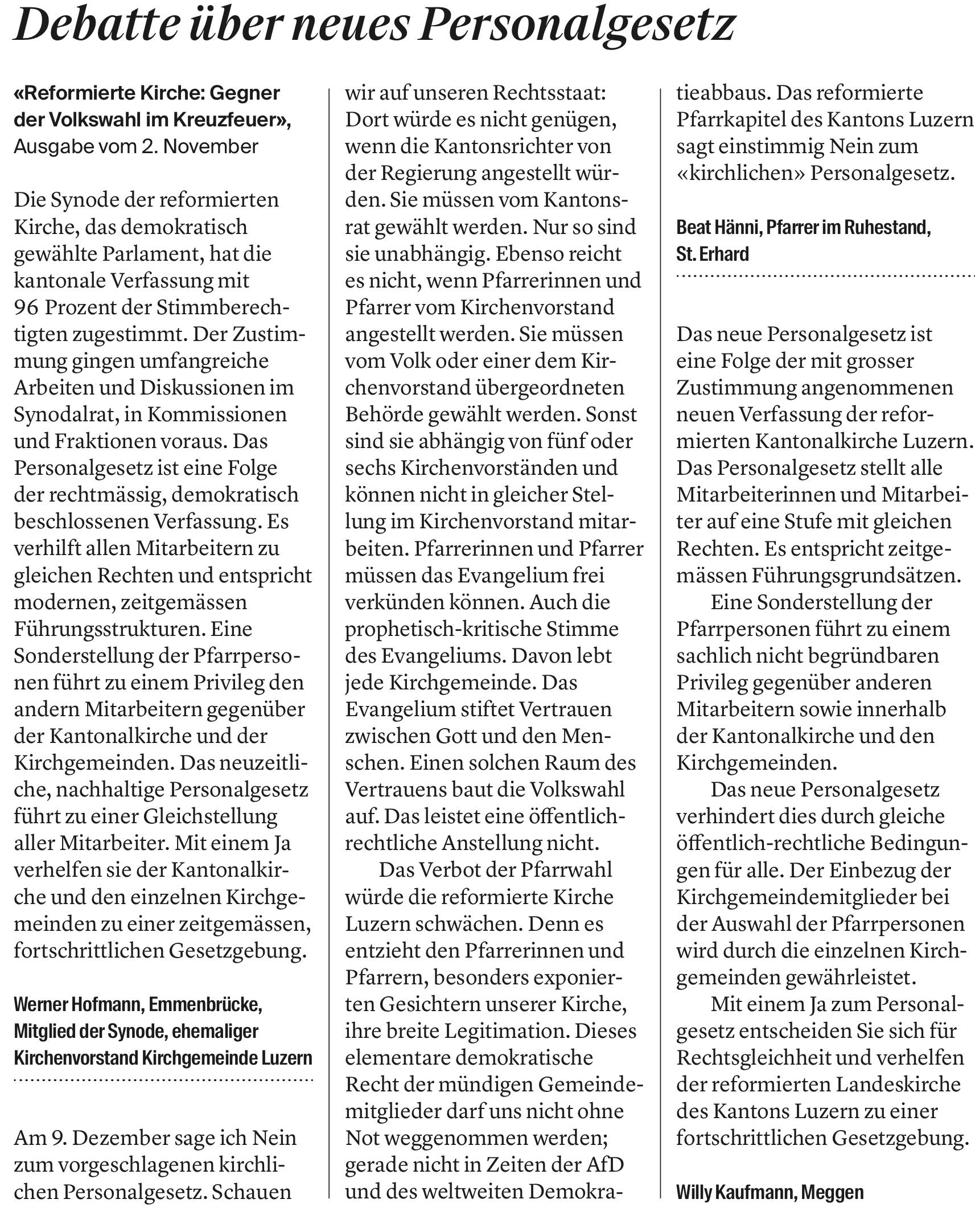 Debatte über neues Personalgesetz

«Reformierte Kirche: Gegner der Volkswahl im Kreuzfeuer», Ausgabe vom 2. November

Die Synode der reformierten Kirche, das demokratisch gewählte Parlament, hat die kantonale Verfassung mit 96 Prozent der Stimmberechtigten zugestimmt. Der Zustimmung gingen umfangreiche Arbeiten und Diskussionen im Synodalrat, in Kommissionen und Fraktionen voraus. Das Personalgesetz ist eine Folge der rechtmässig, demokratisch beschlossenen Verfassung. Es verhilft allen Mitarbeitern zu gleichen Rechten und entspricht modernen, zeitgemässen Führungsstrukturen. Eine Sonderstellung der Pfarrpersonen führt zu einem Privileg den andern Mitarbeitern gegenüber der Kantonalkirche und der Kirchgemeinden. Das neuzeitliche, nachhaltige Personalgesetz führt zu einer Gleichstellung aller Mitarbeiter. Mit einem Ja verhelfen sie der Kantonalkirche und den einzelnen Kirchgemeinden zu einer zeitgemässen, fortschrittlichen Gesetzgebung.

Werner Hofmann, Emmenbrücke, Mitglied der Synode, ehemaliger Kirchenvorstand Kirchgemeinde Luzern

Am 9. Dezember sage ich Nein zum vorgeschlagenen kirchlichen Personalgesetz. Schauen wir auf unseren Rechtsstaat: Dort würde es nicht genügen, wenn die Kantonsrichter von der Regierung angestellt würden. Sie müssen vom Kantonsrat gewählt werden. Nur so sind sie unabhängig. Ebenso reicht es nicht, wenn Pfarrerinnen und Pfarrer vom Kirchenvorstand angestellt werden. Sie müssen vom Volk oder einer dem Kirchenvorstand übergeordneten Behörde gewählt werden. Sonst sind sie abhängig von fünf oder sechs Kirchenvorständen und können nicht in gleicher Stellung im Kirchenvorstand mitarbeiten. Pfarrerinnen und Pfarrer müssen das Evangelium frei verkünden können. Auch die prophetisch-kritische Stimme des Evangeliums. Davon lebt jede Kirchgemeinde. Das Evangelium stiftet Vertrauen zwischen Gott und den Menschen. Einen solchen Raum des Vertrauens baut die Volkswahl auf. Das leistet eine öffentlich-rechtliche Anstellung nicht.

Das Verbot der Pfarrwahl würde die reformierte Kirche Luzern schwächen. Denn es entzieht den Pfarrerinnen und Pfarrern, besonders exponierten Gesichtern unserer Kirche, ihre breite Legitimation. Dieses elementare demokratische Recht der mündigen Gemeindemitglieder darf uns nicht ohne Not weggenommen werden; gerade nicht in Zeiten der AfD und des weltweiten Demokratieabbaus. Das reformierte Pfarrkapitel des Kantons Luzern sagt einstimmig Nein zum «kirchlichen» Personalgesetz.

Beat Hänni, Pfarrer im Ruhestand, St. Erhard

Das neue Personalgesetz ist eine Folge der mit grosser Zustimmung angenommenen neuen Verfassung der reformierten Kantonalkirche Luzern. Das Personalgesetz stellt alle Mitarbeiterinnen und Mitarbeiter auf eine Stufe mit gleichen Rechten. Es entspricht zeitgemässen Führungsgrundsätzen.

Eine Sonderstellung der Pfarrpersonen führt zu einem sachlich nicht begründbaren Privileg gegenüber anderen Mitarbeitern sowie innerhalb der Kantonalkirche und den Kirchgemeinden.

Das neue Personalgesetz verhindert dies durch gleiche öffentlich-rechtliche Bedingungen für alle. Der Einbezug der Kirchgemeindemitglieder bei der Auswahl der Pfarrpersonen wird durch die einzelnen Kirchgemeinden gewährleistet.

Mit einem Ja zum Personalgesetz entscheiden Sie sich für Rechtsgleichheit und verhelfen der reformierten Landeskirche des Kantons Luzern zu einer fortschrittlichen Gesetzgebung.

Willy Kaufmann, Meggen